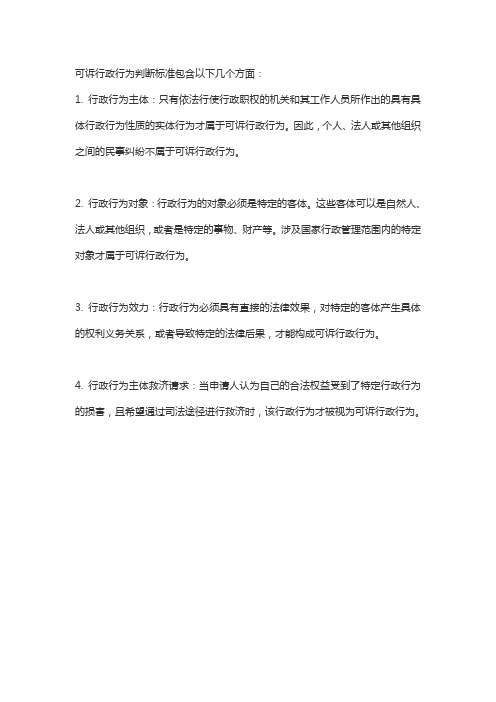 可诉行政行为判断标准包含以下几个方面：

1. 行政行为主体：只有依法行使行政职权的机关和其工作人员所作出的具有具体行政行为性质的实体行为才属于可诉行政行为。因此，个人、法人或其他组织之间的民事纠纷不属于可诉行政行为。

2. 行政行为对象：行政行为的对象必须是特定的客体。这些客体可以是自然人、法人或其他组织，或者是特定的事物、财产等。涉及国家行政管理范围内的特定对象才属于可诉行政行为。

3. 行政行为效力：行政行为必须具有直接的法律效果，对特定的客体产生具体的权利义务关系，或者导致特定的法律后果，才能构成可诉行政行为。

4. 行政行为主体救济请求：当申请人认为自己的合法权益受到了特定行政行为的损害，且希望通过司法途径进行救济时，该行政行为才被视为可诉行政行为。